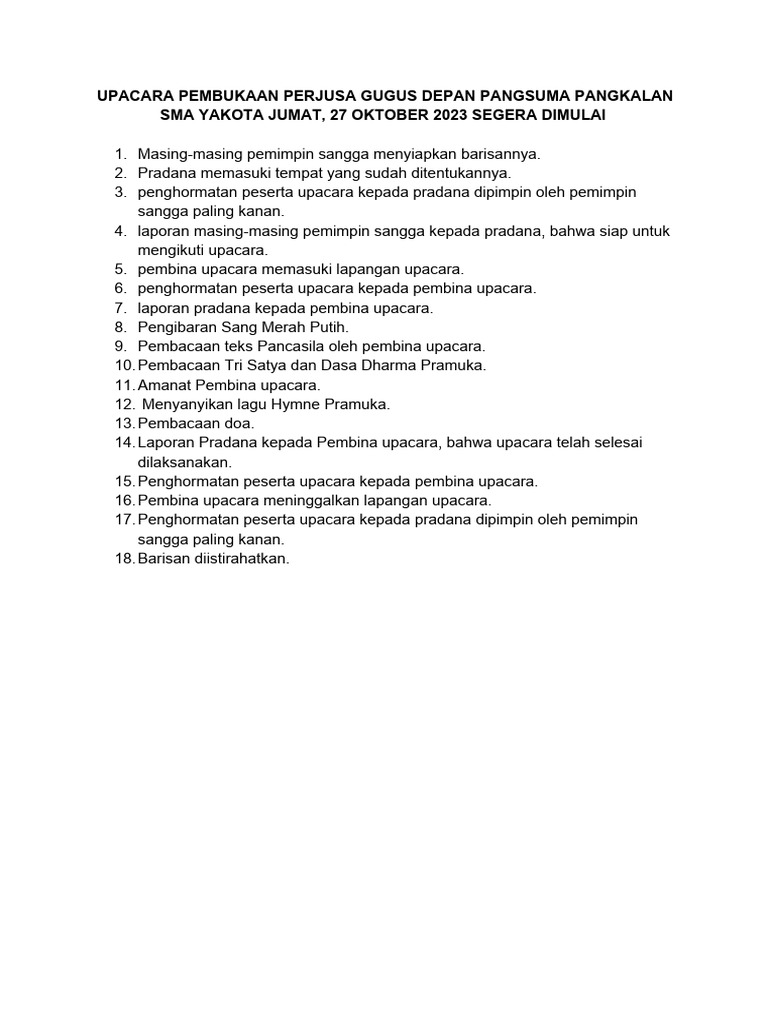 UPACARA PEMBUKAAN PERJUSA GUGUS DEPAN PANGSUMA PANGKALAN SMA YAKOTA JUMAT, 27 OKTOBER 2023 SEGERA DIMULAI

1. Masing-masing pemimpin sangga menyiapkan barisannya.
2. Pradana memasuki tempat yang sudah ditentukannya.
3. penghormatan peserta upacara kepada pradana dipimpin oleh pemimpin sangga paling kanan.
4. laporan masing-masing pemimpin sangga kepada pradana, bahwa siap untuk mengikuti upacara.
5. pembina upacara memasuki lapangan upacara.
6. penghormatan peserta upacara kepada pembina upacara.
7. laporan pradana kepada pembina upacara.
8. Pengibaran Sang Merah Putih.
9. Pembacaan teks Pancasila oleh pembina upacara.
10. Pembacaan Tri Satya dan Dasa Dharma Pramuka.
11. Amanat Pembina upacara.
12. Menyanyikan lagu Hymne Pramuka.
13. Pembacaan doa.
14. Laporan Pradana kepada Pembina upacara, bahwa upacara telah selesai dilaksanakan.
15. Penghormatan peserta upacara kepada pembina upacara.
16. Pembina upacara meninggalkan lapangan upacara.
17. Penghormatan peserta upacara kepada pradana dipimpin oleh pemimpin sangga paling kanan.
18. Barisan diistirahatkan.